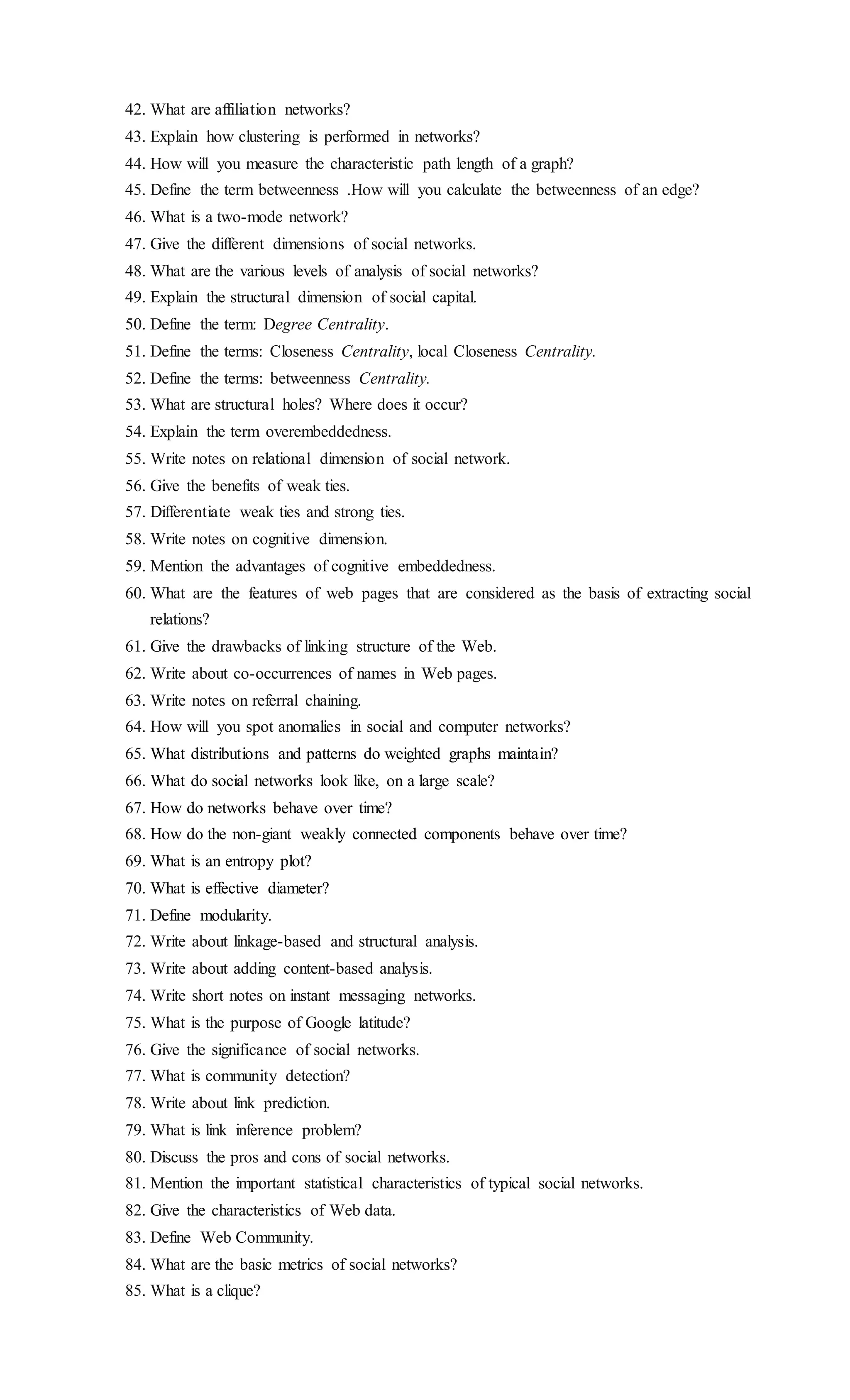 42. What are affiliation networks?
43. Explain how clustering is performed in networks?
44. How will you measure the characteristic path length of a graph?
45. Define the term betweenness .How will you calculate the betweenness of an edge?
46. What is a two-mode network?
47. Give the different dimensions of social networks.
48. What are the various levels of analysis of social networks?
49. Explain the structural dimension of social capital.
50. Define the term: Degree Centrality.
51. Define the terms: Closeness Centrality, local Closeness Centrality.
52. Define the terms: betweenness Centrality.
53. What are structural holes? Where does it occur?
54. Explain the term overembeddedness.
55. Write notes on relational dimension of social network.
56. Give the benefits of weak ties.
57. Differentiate weak ties and strong ties.
58. Write notes on cognitive dimension.
59. Mention the advantages of cognitive embeddedness.
60. What are the features of web pages that are considered as the basis of extracting social relations?
61. Give the drawbacks of linking structure of the Web.
62. Write about co-occurrences of names in Web pages.
63. Write notes on referral chaining.
64. How will you spot anomalies in social and computer networks?
65. What distributions and patterns do weighted graphs maintain?
66. What do social networks look like, on a large scale?
67. How do networks behave over time?
68. How do the non-giant weakly connected components behave over time?
69. What is an entropy plot?
70. What is effective diameter?
71. Define modularity.
72. Write about linkage-based and structural analysis.
73. Write about adding content-based analysis.
74. Write short notes on instant messaging networks.
75. What is the purpose of Google latitude?
76. Give the significance of social networks.
77. What is community detection?
78. Write about link prediction.
79. What is link inference problem?
80. Discuss the pros and cons of social networks.
81. Mention the important statistical characteristics of typical social networks.
82. Give the characteristics of Web data.
83. Define Web Community.
84. What are the basic metrics of social networks?
85. What is a clique?